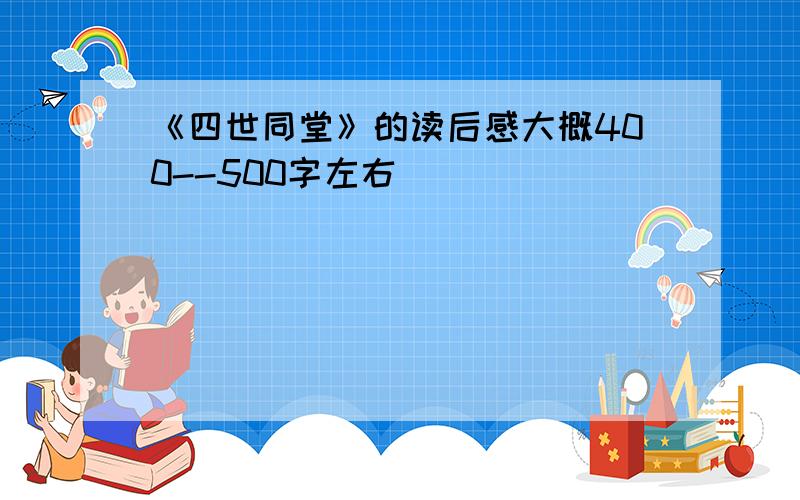 《四世同堂》的读后感大概400--500字左右